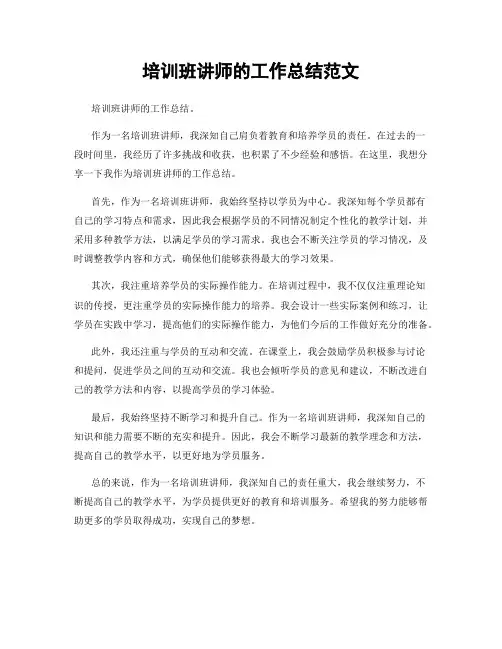 培训班讲师的工作总结范文

培训班讲师的工作总结。

作为一名培训班讲师，我深知自己肩负着教育和培养学员的责任。在过去的一段时间里，我经历了许多挑战和收获，也积累了不少经验和感悟。在这里，我想分享一下我作为培训班讲师的工作总结。

首先，作为一名培训班讲师，我始终坚持以学员为中心。我深知每个学员都有自己的学习特点和需求，因此我会根据学员的不同情况制定个性化的教学计划，并采用多种教学方法，以满足学员的学习需求。我也会不断关注学员的学习情况，及时调整教学内容和方式，确保他们能够获得最大的学习效果。

其次，我注重培养学员的实际操作能力。在培训过程中，我不仅仅注重理论知识的传授，更注重学员的实际操作能力的培养。我会设计一些实际案例和练习，让学员在实践中学习，提高他们的实际操作能力，为他们今后的工作做好充分的准备。

此外，我还注重与学员的互动和交流。在课堂上，我会鼓励学员积极参与讨论和提问，促进学员之间的互动和交流。我也会倾听学员的意见和建议，不断改进自己的教学方法和内容，以提高学员的学习体验。

最后，我始终坚持不断学习和提升自己。作为一名培训班讲师，我深知自己的知识和能力需要不断的充实和提升。因此，我会不断学习最新的教学理念和方法，提高自己的教学水平，以更好地为学员服务。

总的来说，作为一名培训班讲师，我深知自己的责任重大，我会继续努力，不断提高自己的教学水平，为学员提供更好的教育和培训服务。希望我的努力能够帮助更多的学员取得成功，实现自己的梦想。